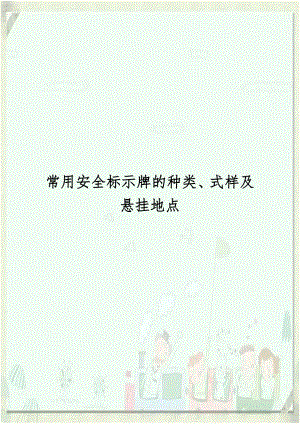 常用安全标示牌的种类、式样及悬挂地点